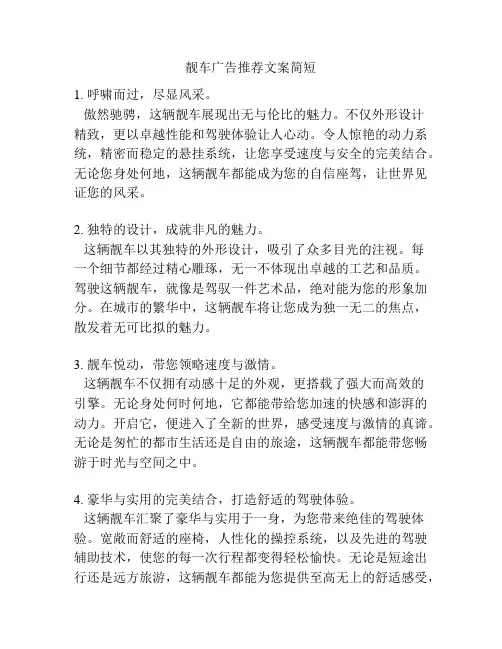 靓车广告推荐文案简短

1. 呼啸而过，尽显风采。
傲然驰骋，这辆靓车展现出无与伦比的魅力。不仅外形设计精致，更以卓越性能和驾驶体验让人心动。令人惊艳的动力系统，精密而稳定的悬挂系统，让您享受速度与安全的完美结合。无论您身处何地，这辆靓车都能成为您的自信座驾，让世界见证您的风采。

2. 独特的设计，成就非凡的魅力。
这辆靓车以其独特的外形设计，吸引了众多目光的注视。每一个细节都经过精心雕琢，无一不体现出卓越的工艺和品质。驾驶这辆靓车，就像是驾驭一件艺术品，绝对能为您的形象加分。在城市的繁华中，这辆靓车将让您成为独一无二的焦点，散发着无可比拟的魅力。

3. 靓车悦动，带您领略速度与激情。
这辆靓车不仅拥有动感十足的外观，更搭载了强大而高效的引擎。无论身处何时何地，它都能带给您加速的快感和澎湃的动力。开启它，便进入了全新的世界，感受速度与激情的真谛。无论是匆忙的都市生活还是自由的旅途，这辆靓车都能带您畅游于时光与空间之中。

4. 豪华与实用的完美结合，打造舒适的驾驶体验。
这辆靓车汇聚了豪华与实用于一身，为您带来绝佳的驾驶体验。宽敞而舒适的座椅，人性化的操控系统，以及先进的驾驶辅助技术，使您的每一次行程都变得轻松愉快。无论是短途出行还是远方旅游，这辆靓车都能为您提供至高无上的舒适感受，